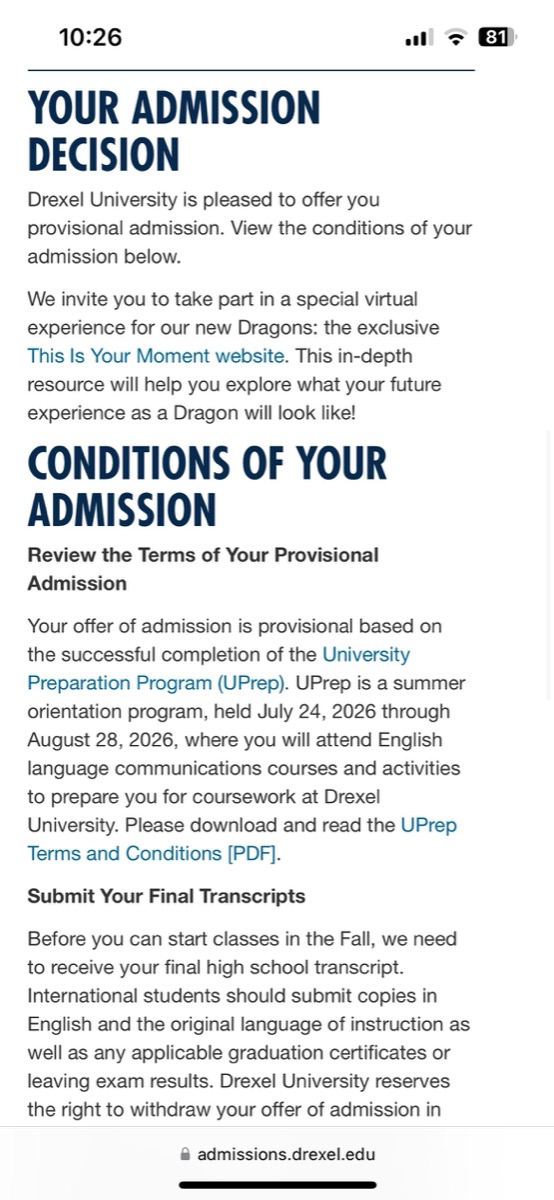 10:26

81

YOUR ADMISSION DECISION

Drexel University is pleased to offer you provisional admission. View the conditions of your admission below.

We invite you to take part in a special virtual experience for our new Dragons: the exclusive This Is Your Moment website. This in-depth resource will help you explore what your future experience as a Dragon will look like!

CONDITIONS OF YOUR ADMISSION

Review the Terms of Your Provisional Admission

Your offer of admission is provisional based on the successful completion of the University Preparation Program (UPrep). UPrep is a summer orientation program, held July 24, 2026 through August 28, 2026, where you will attend English language communications courses and activities to prepare you for coursework at Drexel University. Please download and read the UPrep Terms and Conditions [PDF].

Submit Your Final Transcripts

Before you can start classes in the Fall, we need to receive your final high school transcript. International students should submit copies in English and the original language of instruction as well as any applicable graduation certificates or leaving exam results. Drexel University reserves the right to withdraw your offer of admission in

admissions.drexel.edu